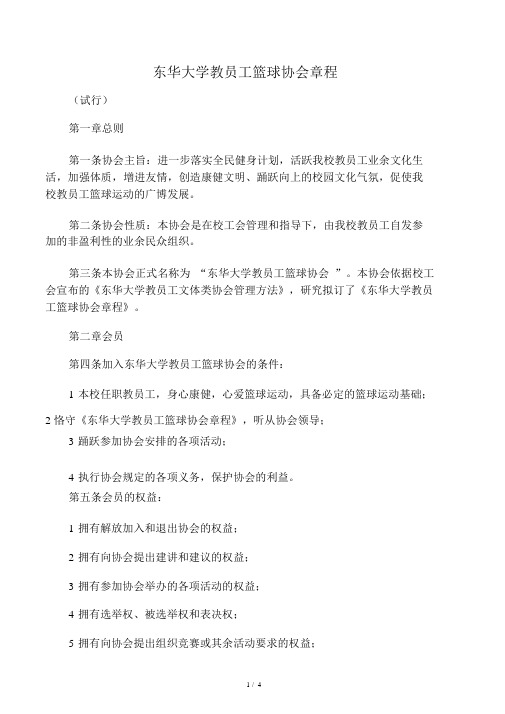 东华大学教员工篮球协会章程

（试行）

第一章总则

第一条协会主旨：进一步落实全民健身计划，活跃我校教员工业余文化生活，加强体质，增进友情，创造康健文明、踊跃向上的校园文化气氛，促使我校教员工篮球运动的广博发展。

第二条协会性质：本协会是在校工会管理和指导下，由我校教员工自发参加的非盈利性的业余民众组织。

第三条本协会正式名称为 “东华大学教员工篮球协会 ”。本协会依据校工会宣布的《东华大学教员工文体类协会管理方法》，研究拟订了《东华大学教员工篮球协会章程》。

第二章会员

第四条加入东华大学教员工篮球协会的条件：

1 本校任职教员工，身心康健，心爱篮球运动，具备必定的篮球运动基础；

2 恪守《东华大学教员工篮球协会章程》，听从协会领导；

3 踊跃参加协会安排的各项活动；

4 执行协会规定的各项义务，保护协会的利益。

第五条会员的权益：

1 拥有解放加入和退出协会的权益；

2 拥有向协会提出建讲和建议的权益；

3 拥有参加协会举办的各项活动的权益；

4 拥有选举权、被选举权和表决权；

5 拥有向协会提出组织竞赛或其余活动要求的权益；

1 / 4